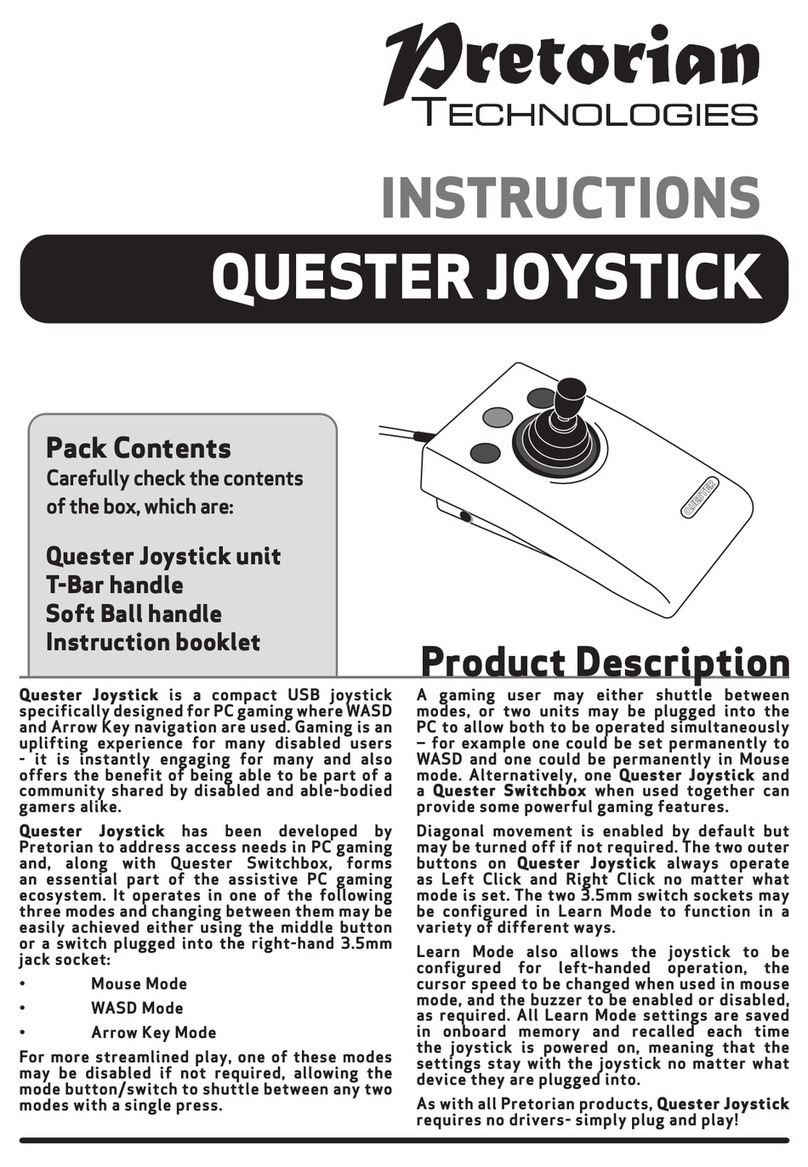 Pretorian
TECHNOLOGIES

INSTRUCTIONS

QUESTER JOYSTICK

Pack Contents
Carefully check the contents of the box, which are:

Quester Joystick unit
T-Bar handle
Soft Ball handle
Instruction booklet

QUESTER

Product Description

Quester Joystick is a compact USB joystick specifically designed for PC gaming where WASD and Arrow Key navigation are used. Gaming is an uplifting experience for many disabled users - it is instantly engaging for many and also offers the benefit of being able to be part of a community shared by disabled and able-bodied gamers alike.

Quester Joystick has been developed by Pretorian to address access needs in PC gaming and, along with Quester Switchbox, forms an essential part of the assistive PC gaming ecosystem. It operates in one of the following three modes and changing between them may be easily achieved either using the middle button or a switch plugged into the right-hand 3.5mm jack socket:

• Mouse Mode
• WASD Mode
• Arrow Key Mode

For more streamlined play, one of these modes may be disabled if not required, allowing the mode button/switch to shuttle between any two modes with a single press.

A gaming user may either shuttle between modes, or two units may be plugged into the PC to allow both to be operated simultaneously – for example one could be set permanently to WASD and one could be permanently in Mouse mode. Alternatively, one Quester Joystick and a Quester Switchbox when used together can provide some powerful gaming features.

Diagonal movement is enabled by default but may be turned off if not required. The two outer buttons on Quester Joystick always operate as Left Click and Right Click no matter what mode is set. The two 3.5mm switch sockets may be configured in Learn Mode to function in a variety of different ways.

Learn Mode also allows the joystick to be configured for left-handed operation, the cursor speed to be changed when used in mouse mode, and the buzzer to be enabled or disabled, as required. All Learn Mode settings are saved in onboard memory and recalled each time the joystick is powered on, meaning that the settings stay with the joystick no matter what device they are plugged into.

As with all Pretorian products, Quester Joystick requires no drivers- simply plug and play!